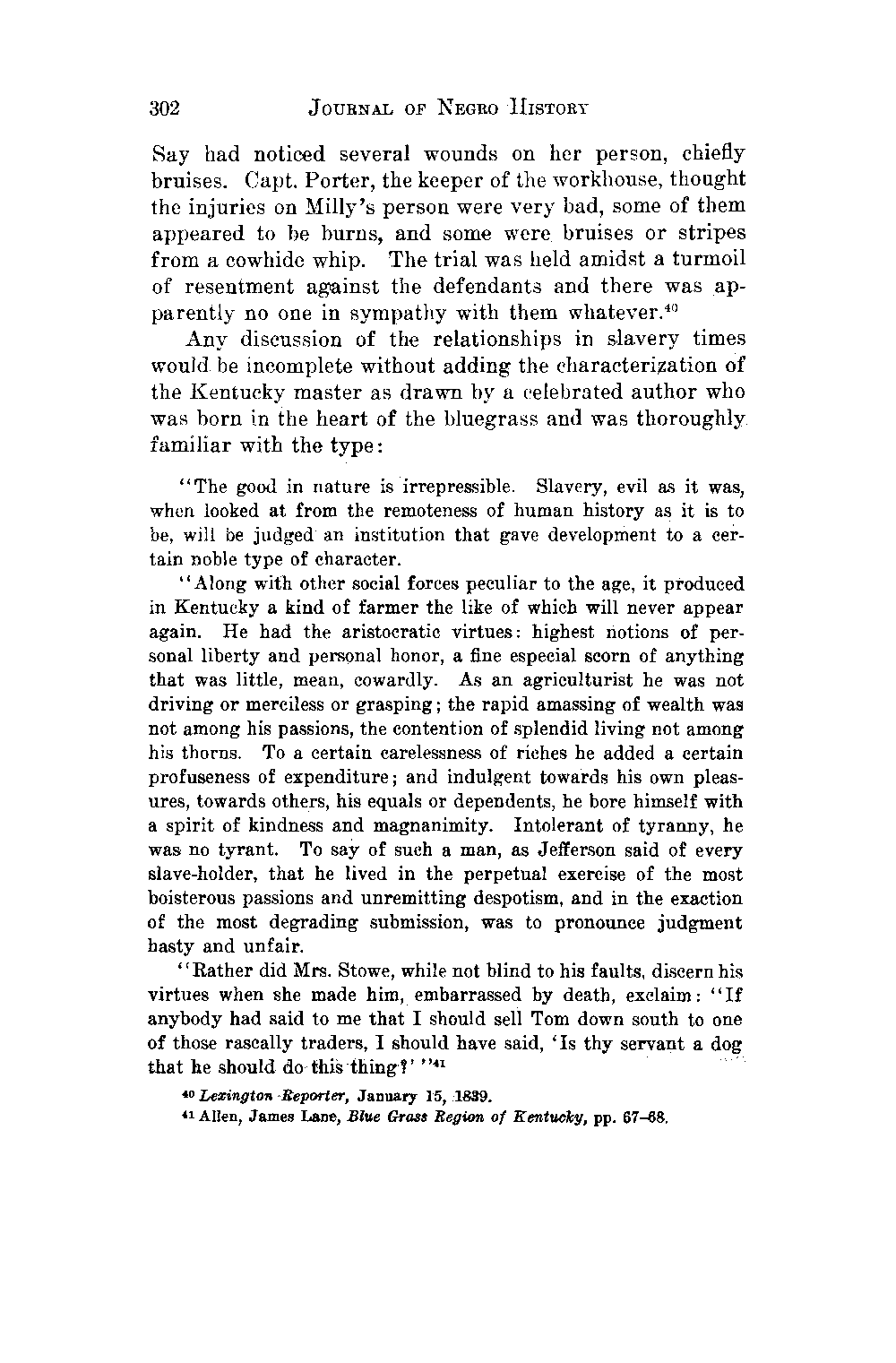 302 JOURNAL OF NEGRO HISTORY

Say had noticed several wounds on her person, chiefly bruises. Capt. Porter, the keeper of the workhouse, thought the injuries on Milly's person were very bad, some of them appeared to be burns, and some were bruises or stripes from a cowhide whip. The trial was held amidst a turmoil of resentment against the defendants and there was apparently no one in sympathy with them whatever.$^{40}$

Any discussion of the relationships in slavery times would be incomplete without adding the characterization of the Kentucky master as drawn by a celebrated author who was born in the heart of the bluegrass and was thoroughly familiar with the type:

"The good in nature is irrepressible. Slavery, evil as it was, when looked at from the remoteness of human history as it is to be, will be judged an institution that gave development to a certain noble type of character.

"Along with other social forces peculiar to the age, it produced in Kentucky a kind of farmer the like of which will never appear again. He had the aristocratic virtues: highest notions of personal liberty and personal honor, a fine especial scorn of anything that was little, mean, cowardly. As an agriculturist he was not driving or merciless or grasping; the rapid amassing of wealth was not among his passions, the contention of splendid living not among his thorns. To a certain carelessness of riches he added a certain profuseness of expenditure; and indulgent towards his own pleasures, towards others, his equals or dependents, he bore himself with a spirit of kindness and magnanimity. Intolerant of tyranny, he was no tyrant. To say of such a man, as Jefferson said of every slave-holder, that he lived in the perpetual exercise of the most boisterous passions and unremitting despotism, and in the exaction of the most degrading submission, was to pronounce judgment hasty and unfair.

"Rather did Mrs. Stowe, while not blind to his faults, discern his virtues when she made him, embarrassed by death, exclaim: "If anybody had said to me that I should sell Tom down south to one of those rascally traders, I should have said, 'Is thy servant a dog that he should do this thing?' "$^{41}$

$^{40}$ Lexington Reporter, January 15, 1839.

$^{41}$ Allen, James Lane, Blue Grass Region of Kentucky, pp. 67–68.